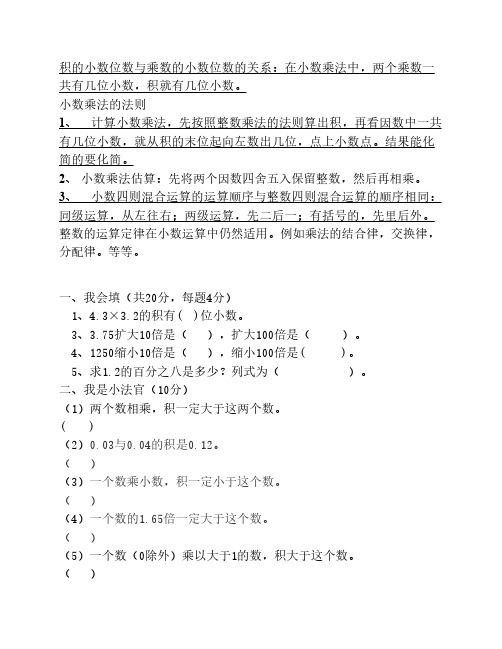 积的小数位数与乘数的小数位数的关系：在小数乘法中，两个乘数一共有几位小数，积就有几位小数。

小数乘法的法则

1、 计算小数乘法，先按照整数乘法的法则算出积，再看因数中一共有几位小数，就从积的末位起向左数出几位，点上小数点。结果能化简的要化简。

2、 小数乘法估算：先将两个因数四舍五入保留整数，然后再相乘。

3、 小数四则混合运算的运算顺序与整数四则混合运算的顺序相同：同级运算，从左往右；两级运算，先二后一；有括号的，先里后外。整数的运算定律在小数运算中仍然适用。例如乘法的结合律，交换律，分配律。等等。

一、我会填（共20分，每题4分）

1、4.3×3.2的积有（ ）位小数。

3、3.75扩大10倍是（ ），扩大100倍是（ ）。

4、1250缩小10倍是（ ），缩小100倍是（ ）。

5、求1.2的百分之八是多少？列式为（ ）。

二、我是小法官（10分）

（1）两个数相乘，积一定大于这两个数。

（ ）

（2）0.03与0.04的积是0.12。

（ ）

（3）一个数乘小数，积一定小于这个数。

（ ）

（4）一个数的1.65倍一定大于这个数。

（ ）

（5）一个数（0除外）乘以大于1的数，积大于这个数。

（ ）